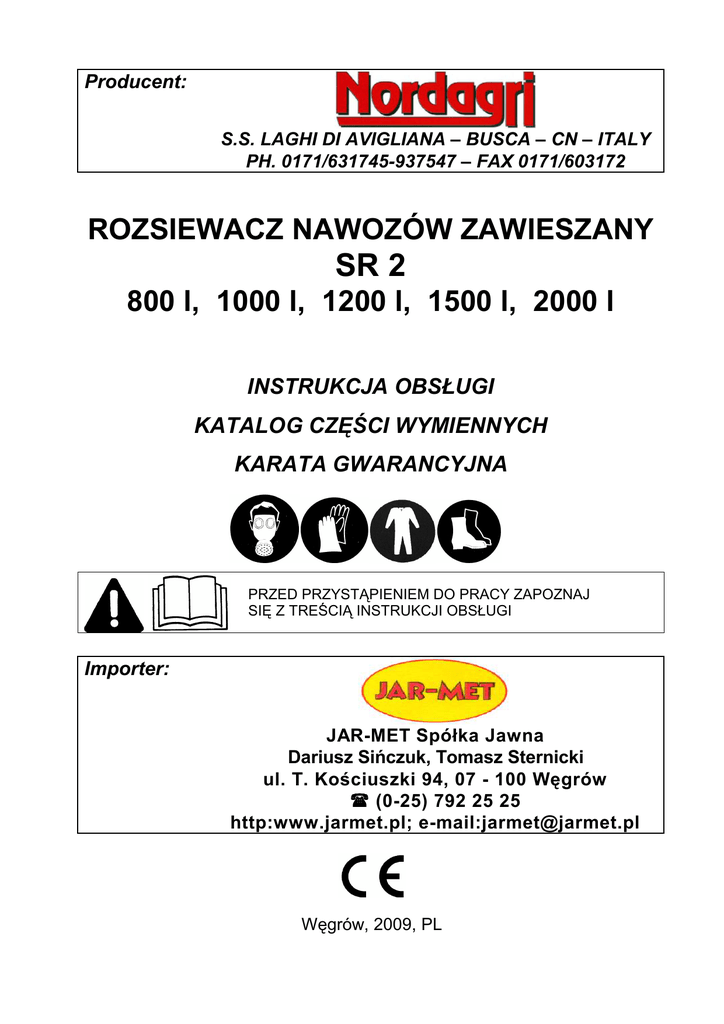 Producent:

Nordagri

S.S. LAGHI DI AVIGLIANA – BUSCA – CN – ITALY
PH. 0171/631745-937547 – FAX 0171/603172

ROZSIEWACZ NAWOZÓW ZAWIESZANY
SR 2
800 l, 1000 l, 1200 l, 1500 l, 2000 l

INSTRUKCJA OBSŁUGI

KATALOG CZĘŚCI WYMIENNYCH

KARATA GWARANCYJNA

PRZED PRZYSTĄPIENIEM DO PRACY ZAPOZNAJ SIĘ Z TREŚCIĄ INSTRUKCJI OBSŁUGI

Importer:

JAR-MET

JAR-MET Spółka Jawna
Dariusz Sińczuk, Tomasz Sternicki
ul. T. Kościuszki 94, 07 - 100 Węgrów
☎ (0-25) 792 25 25
http:www.jarmet.pl; e-mail:jarmet@jarmet.pl

CE

Węgrów, 2009, PL